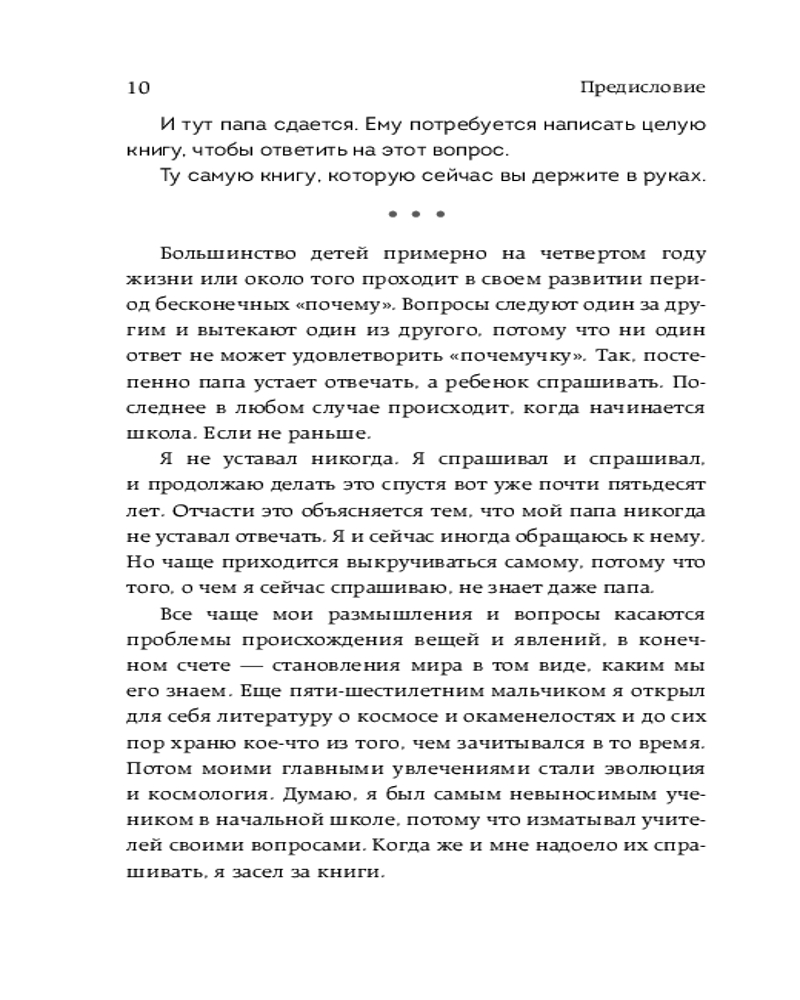 10 Предисловие

И тут папа сдается. Ему потребуется написать целую книгу, чтобы ответить на этот вопрос.

Ту самую книгу, которую сейчас вы держите в руках.

• • •

Большинство детей примерно на четвертом году жизни или около того проходит в своем развитии период бесконечных «почему». Вопросы следуют один за другим и вытекают один из другого, потому что ни один ответ не может удовлетворить «почемучку». Так, постепенно папа устает отвечать, а ребенок спрашивать. Последнее в любом случае происходит, когда начинается школа. Если не раньше.

Я не уставал никогда. Я спрашивал и спрашивал, и продолжаю делать это спустя вот уже почти пятьдесят лет. Отчасти это объясняется тем, что мой папа никогда не уставал отвечать. Я и сейчас иногда обращаюсь к нему. Но чаще приходится выкручиваться самому, потому что того, о чем я сейчас спрашиваю, не знает даже папа.

Все чаще мои размышления и вопросы касаются проблемы происхождения вещей и явлений, в конечном счете — становления мира в том виде, каким мы его знаем. Еще пяти-шестилетним мальчиком я открыл для себя литературу о космосе и окаменелостях и до сих пор храню кое-что из того, чем зачитывался в то время. Потом моими главными увлечениями стали эволюция и космология. Думаю, я был самым невыносимым учеником в начальной школе, потому что изматывал учителей своими вопросами. Когда же и мне надоело их спрашивать, я засел за книги.